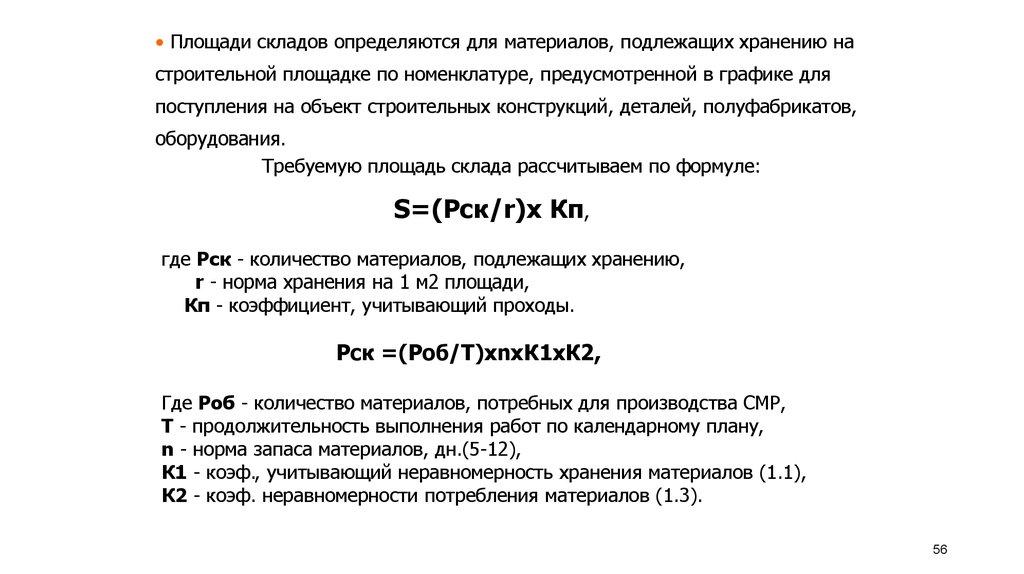 • Площади складов определяются для материалов, подлежащих хранению на строительной площадке по номенклатуре, предусмотренной в графике для поступления на объект строительных конструкций, деталей, полуфабрикатов, оборудования.

Требуемую площадь склада рассчитываем по формуле:

S=(Рск/r)х Кп,

где Рск - количество материалов, подлежащих хранению,
r - норма хранения на 1 м2 площади,
Кп - коэффициент, учитывающий проходы.

Рск =(Роб/Т)хnхК1хК2,

Где Роб - количество материалов, потребных для производства СМР,
Т - продолжительность выполнения работ по календарному плану,
n - норма запаса материалов, дн.(5-12),
К1 - коэф., учитывающий неравномерность хранения материалов (1.1),
К2 - коэф. неравномерности потребления материалов (1.3).

56